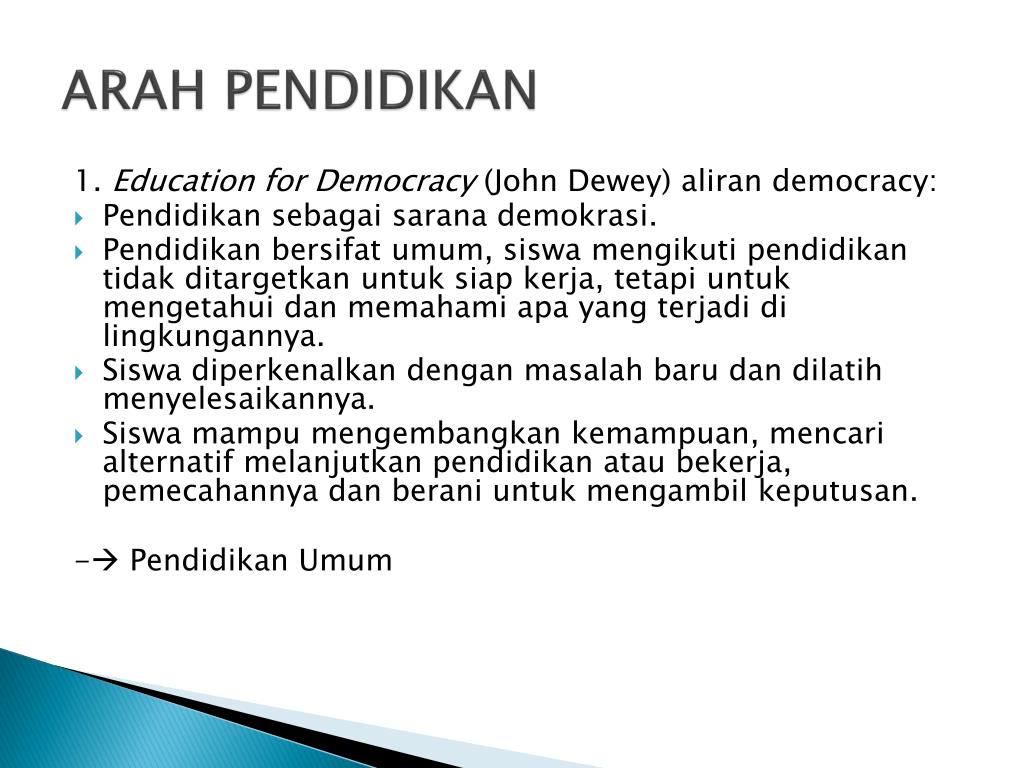 ARAH PENDIDIKAN

1. Education for Democracy (John Dewey) aliran democracy:

• Pendidikan sebagai sarana demokrasi.
• Pendidikan bersifat umum, siswa mengikuti pendidikan tidak ditargetkan untuk siap kerja, tetapi untuk mengetahui dan memahami apa yang terjadi di lingkungannya.
• Siswa diperkenalkan dengan masalah baru dan dilatih menyelesaikannya.
• Siswa mampu mengembangkan kemampuan, mencari alternatif melanjutkan pendidikan atau bekerja, pemecahannya dan berani untuk mengambil keputusan.

-→ Pendidikan Umum